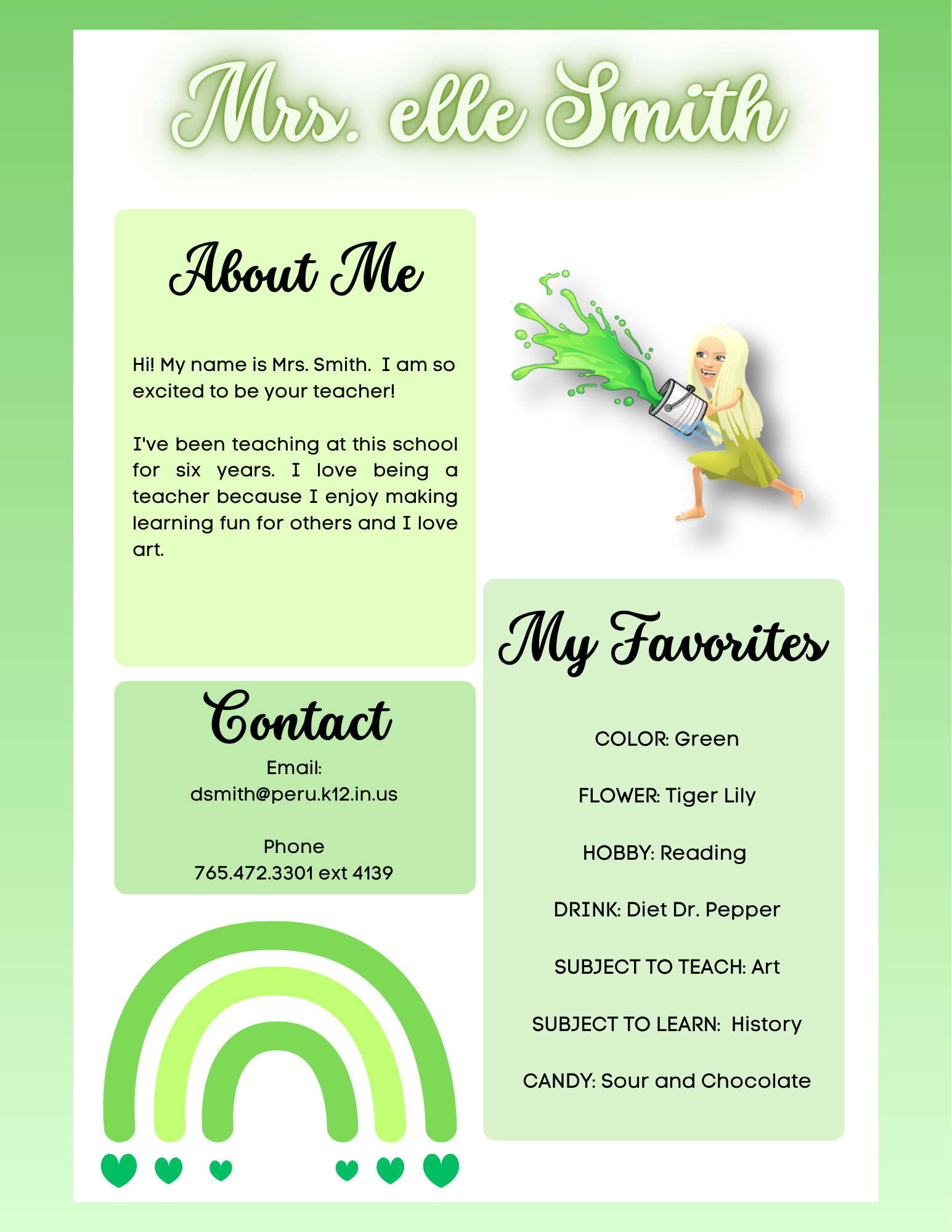 Mrs. elle Smith

About Me

Hi! My name is Mrs. Smith. I am so excited to be your teacher!

I've been teaching at this school for six years. I love being a teacher because I enjoy making learning fun for others and I love art.

Contact

Email:
dsmith@peru.k12.in.us

Phone
765.472.3301 ext 4139

My Favorites

COLOR: Green

FLOWER: Tiger Lily

HOBBY: Reading

DRINK: Diet Dr. Pepper

SUBJECT TO TEACH: Art

SUBJECT TO LEARN: History

CANDY: Sour and Chocolate